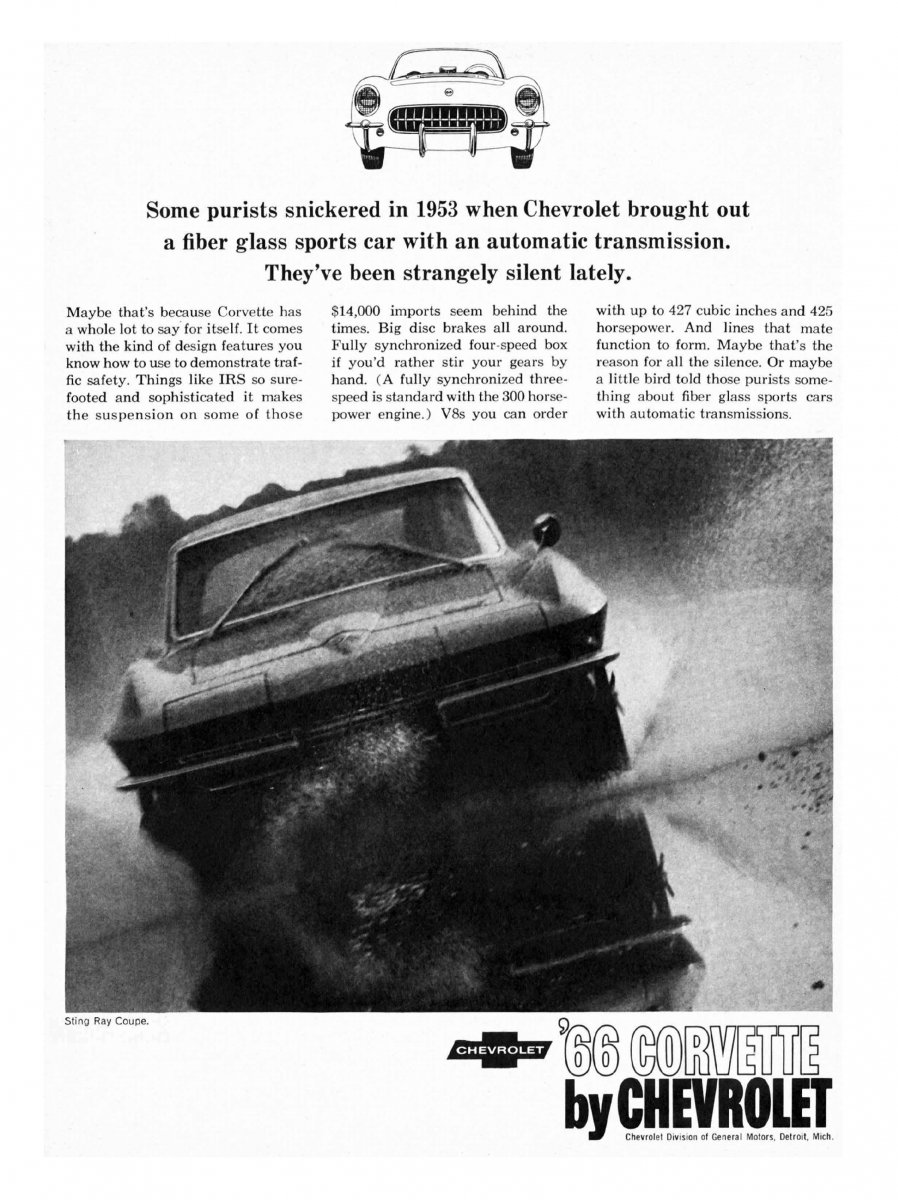 Some purists snickered in 1953 when Chevrolet brought out a fiber glass sports car with an automatic transmission. They've been strangely silent lately.

Maybe that's because Corvette has a whole lot to say for itself. It comes with the kind of design features you know how to use to demonstrate traffic safety. Things like IRS so surefooted and sophisticated it makes the suspension on some of those

$14,000 imports seem behind the times. Big disc brakes all around. Fully synchronized four-speed box if you'd rather stir your gears by hand. (A fully synchronized three-speed is standard with the 300 horsepower engine.) V8s you can order

with up to 427 cubic inches and 425 horsepower. And lines that mate function to form. Maybe that's the reason for all the silence. Or maybe a little bird told those purists something about fiber glass sports cars with automatic transmissions.

Sting Ray Coupe.

CHEVROLET

'66 CORVETTE by CHEVROLET

Chevrolet Division of General Motors, Detroit, Mich.